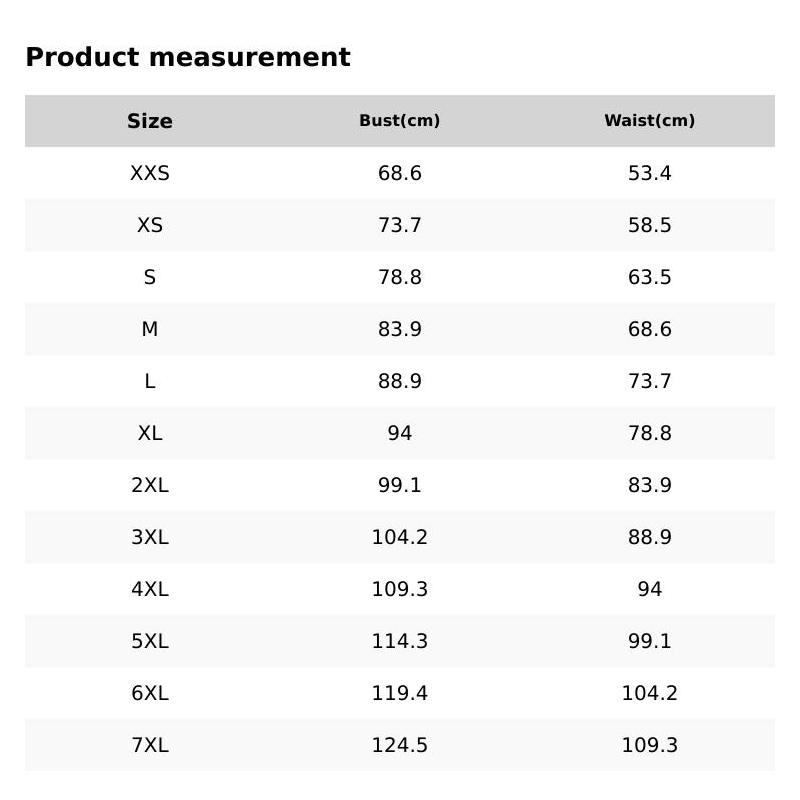 Product measurement

| Size | Bust(cm) | Waist(cm) |
|---|---|---|
| XXS | 68.6 | 53.4 |
| XS | 73.7 | 58.5 |
| S | 78.8 | 63.5 |
| M | 83.9 | 68.6 |
| L | 88.9 | 73.7 |
| XL | 94 | 78.8 |
| 2XL | 99.1 | 83.9 |
| 3XL | 104.2 | 88.9 |
| 4XL | 109.3 | 94 |
| 5XL | 114.3 | 99.1 |
| 6XL | 119.4 | 104.2 |
| 7XL | 124.5 | 109.3 |